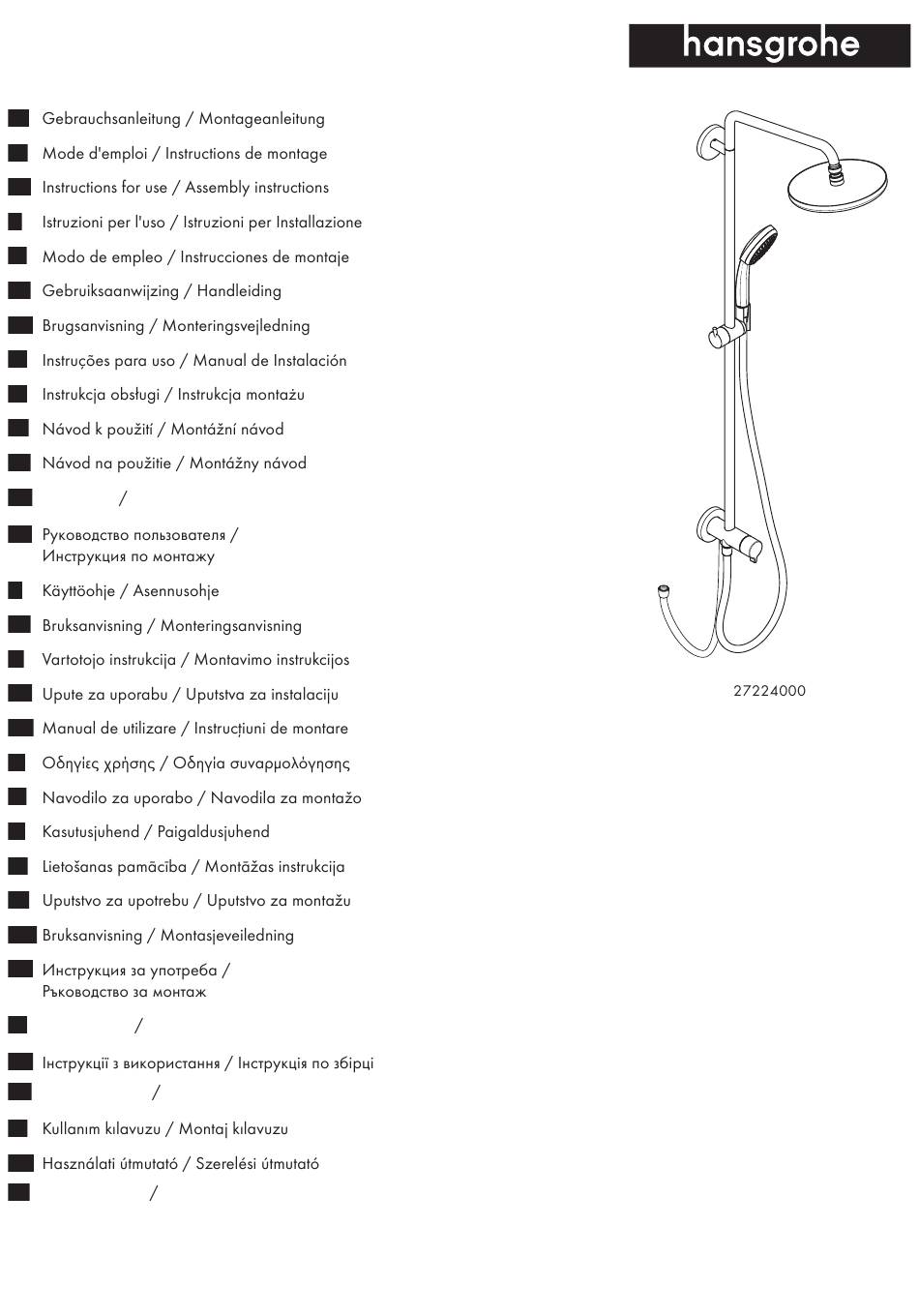 hansgrohe

Gebrauchsanleitung / Montageanleitung

Mode d'emploi / Instructions de montage

Instructions for use / Assembly instructions

Istruzioni per l'uso / Istruzioni per Installazione

Modo de empleo / Instrucciones de montaje

Gebruiksaanwijzing / Handleiding

Brugsanvisning / Monteringsvejledning

Instruções para uso / Manual de Instalación

Instrukcja obsługi / Instrukcja montażu

Návod k použití / Montážní návod

Návod na použitie / Montážny návod

/

Руководство пользователя / Инструкция по монтажу

Käyttöohje / Asennusohje

Bruksanvisning / Monteringsanvisning

Vartotojo instrukcija / Montavimo instrukcijos

Upute za uporabu / Uputstva za instalaciju

Manual de utilizare / Instrucțiuni de montare

Οδηγίες χρήσης / Οδηγία συναρμολόγησης

Navodilo za uporabo / Navodila za montažo

Kasutusjuhend / Paigaldusjuhend

Lietošanas pamācība / Montāžas instrukcija

Uputstvo za upotrebu / Uputstvo za montažu

Bruksanvisning / Montasjeveiledning

Инструкция за употреба / Ръководство за монтаж

/

Інструкції з використання / Інструкція по збірці

/

Kullanım kılavuzu / Montaj kılavuzu

Használati útmutató / Szerelési útmutató

/

27224000